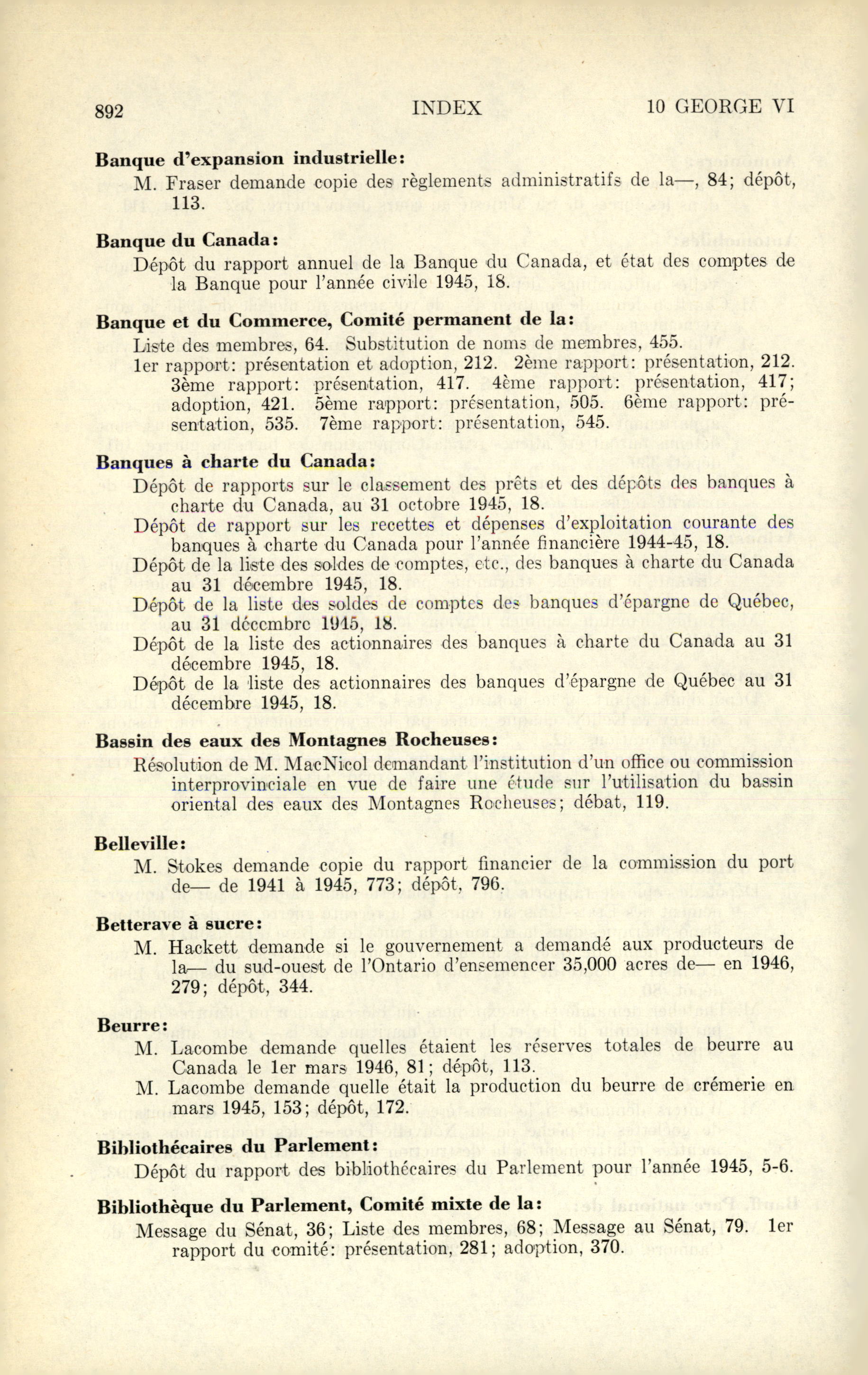 892 INDEX 10 GEORGE VI

Banque d'expansion industrielle:

M. Fraser demande copie des règlements administratifs de la—, 84; dépôt, 113.

Banque du Canada:

Dépôt du rapport annuel de la Banque du Canada, et état des comptes de la Banque pour l'année civile 1945, 18.

Banque et du Commerce, Comité permanent de la:

Liste des membres, 64. Substitution de noms de membres, 455.

1er rapport: présentation et adoption, 212. 2ème rapport: présentation, 212. 3ème rapport: présentation, 417. 4ème rapport: présentation, 417; adoption, 421. 5ème rapport: présentation, 505. 6ème rapport: présentation, 535. 7ème rapport: présentation, 545.

Banques à charte du Canada:

Dépôt de rapports sur le classement des prêts et des dépôts des banques à charte du Canada, au 31 octobre 1945, 18.

Dépôt de rapport sur les recettes et dépenses d'exploitation courante des banques à charte du Canada pour l'année financière 1944-45, 18.

Dépôt de la liste des soldes de comptes, etc., des banques à charte du Canada au 31 décembre 1945, 18.

Dépôt de la liste des soldes de comptes des banques d'épargne de Québec, au 31 décembre 1945, 18.

Dépôt de la liste des actionnaires des banques à charte du Canada au 31 décembre 1945, 18.

Dépôt de la liste des actionnaires des banques d'épargne de Québec au 31 décembre 1945, 18.

Bassin des eaux des Montagnes Rocheuses:

Résolution de M. MacNicol demandant l'institution d'un office ou commission interprovinciale en vue de faire une étude sur l'utilisation du bassin oriental des eaux des Montagnes Rocheuses; débat, 119.

Belleville:

M. Stokes demande copie du rapport financier de la commission du port de— de 1941 à 1945, 773; dépôt, 796.

Betterave à sucre:

M. Hackett demande si le gouvernement a demandé aux producteurs de la— du sud-ouest de l'Ontario d'ensemencer 35,000 acres de— en 1946, 279; dépôt, 344.

Beurre:

M. Lacombe demande quelles étaient les réserves totales de beurre au Canada le 1er mars 1946, 81; dépôt, 113.

M. Lacombe demande quelle était la production du beurre de crémerie en mars 1945, 153; dépôt, 172.

Bibliothécaires du Parlement:

Dépôt du rapport des bibliothécaires du Parlement pour l'année 1945, 5-6.

Bibliothèque du Parlement, Comité mixte de la:

Message du Sénat, 36; Liste des membres, 68; Message au Sénat, 79. 1er rapport du comité: présentation, 281; adoption, 370.